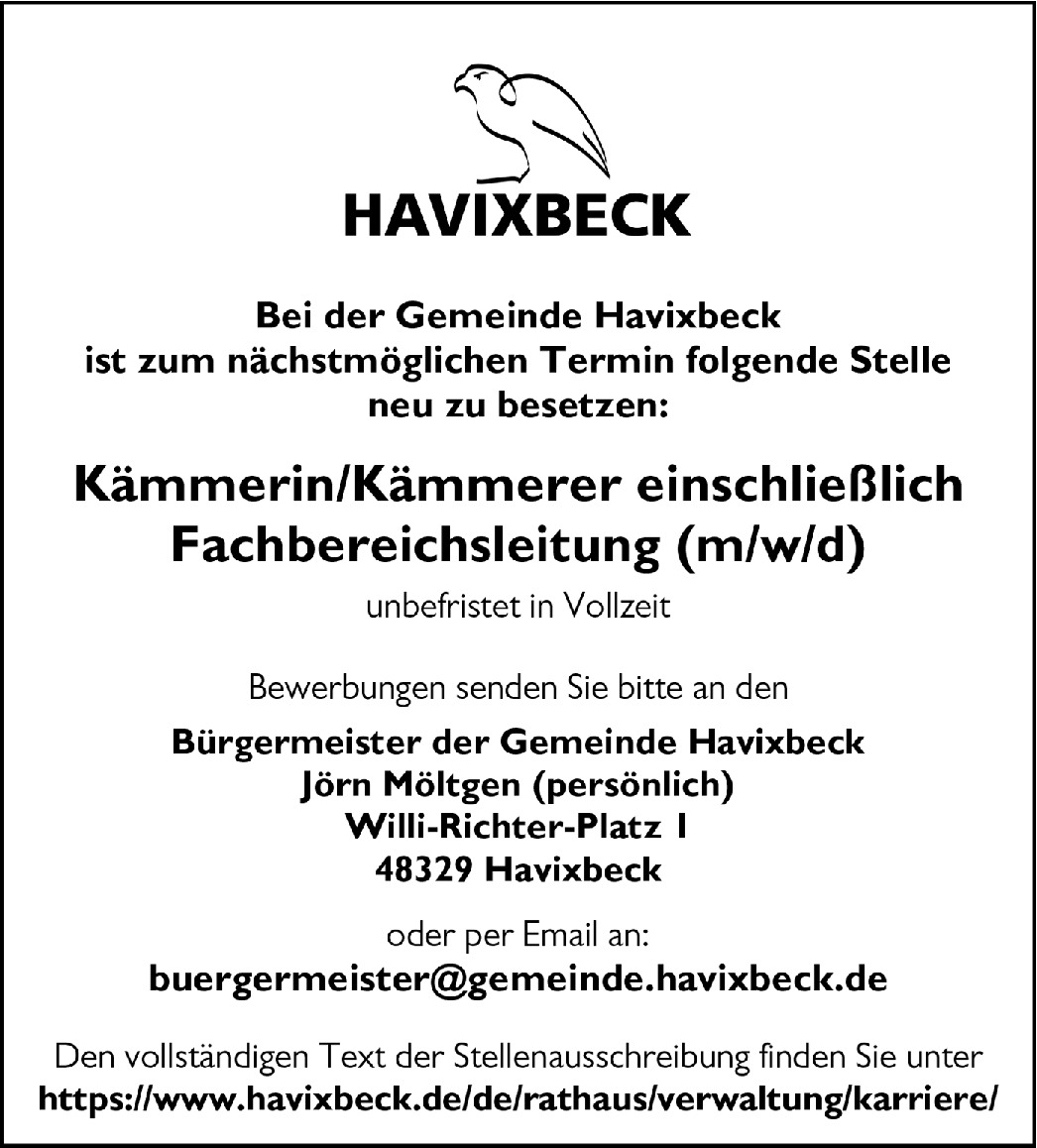 HAVIXBECK

Bei der Gemeinde Havixbeck
ist zum nächstmöglichen Termin folgende Stelle
neu zu besetzen:

Kämmerin/Kämmerer einschließlich
Fachbereichsleitung (m/w/d)

unbefristet in Vollzeit

Bewerbungen senden Sie bitte an den

Bürgermeister der Gemeinde Havixbeck
Jörn Möltgen (persönlich)
Willi-Richter-Platz 1
48329 Havixbeck

oder per Email an:
buergermeister@gemeinde.havixbeck.de

Den vollständigen Text der Stellenausschreibung finden Sie unter
https://www.havixbeck.de/de/rathaus/verwaltung/karriere/